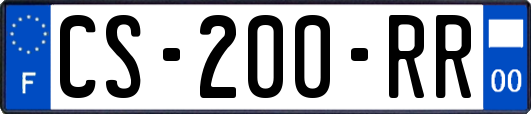 F

CS-200-RR

00